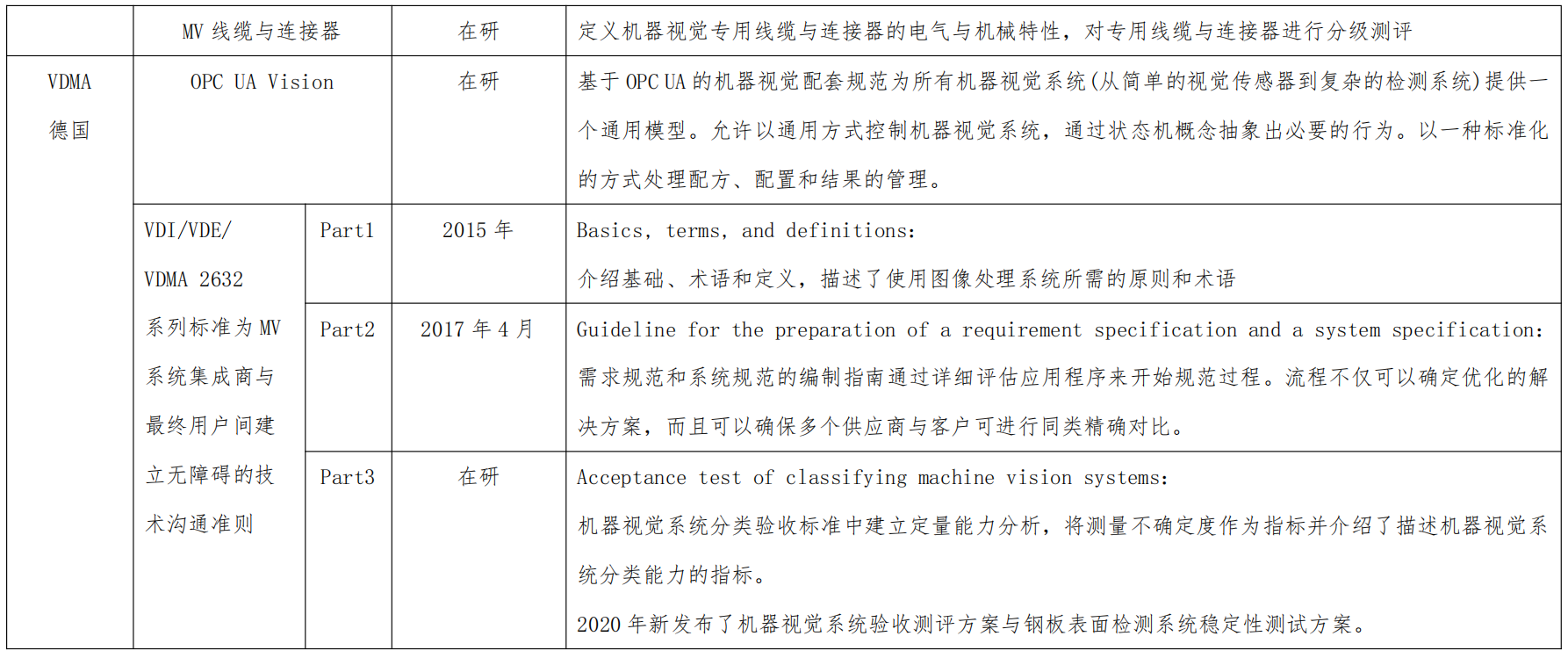 | | MV 线缆与连接器 | | 在研 | 定义机器视觉专用线缆与连接器的电气与机械特性，对专用线缆与连接器进行分级测评 |
|---|---|---|---|---|
| VDMA 德国 | OPC UA Vision | | 在研 | 基于 OPC UA 的机器视觉配套规范为所有机器视觉系统(从简单的视觉传感器到复杂的检测系统)提供一个通用模型。允许以通用方式控制机器视觉系统，通过状态机概念抽象出必要的行为。以一种标准化的方式处理配方、配置和结果的管理。 |
| | VDI/VDE/ VDMA 2632 系列标准为 MV 系统集成商与最终用户间建立无障碍的技术沟通准则 | Part1 | 2015 年 | Basics, terms, and definitions: 介绍基础、术语和定义，描述了使用图像处理系统所需的原则和术语 |
| | | Part2 | 2017 年 4 月 | Guideline for the preparation of a requirement specification and a system specification: 需求规范和系统规范的编制指南通过详细评估应用程序来开始规范过程。流程不仅可以确定优化的解决方案，而且可以确保多个供应商与客户可进行同类精确对比。 |
| | | Part3 | 在研 | Acceptance test of classifying machine vision systems: 机器视觉系统分类验收标准中建立定量能力分析，将测量不确定度作为指标并介绍了描述机器视觉系统分类能力的指标。 2020 年新发布了机器视觉系统验收测评方案与钢板表面检测系统稳定性测试方案。 |